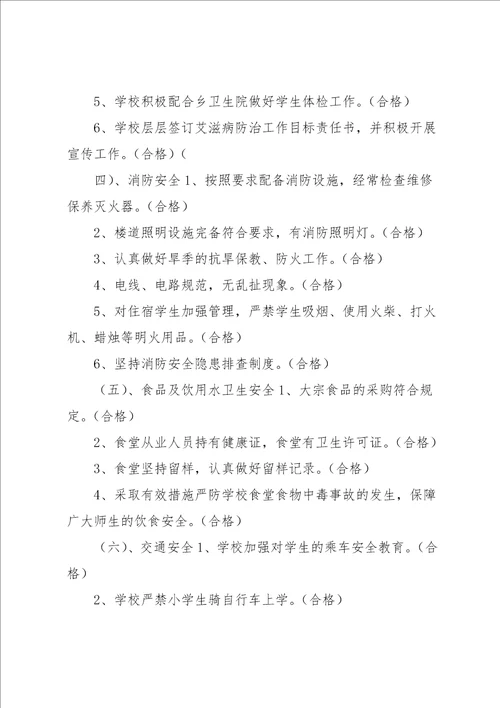 5、学校积极配合乡卫生院做好学生体检工作。（合格）

6、学校层层签订艾滋病防治工作目标责任书，并积极开展宣传工作。（合格）（

四）、消防安全 1、按照要求配备消防设施，经常检查维修保养灭火器。（合格）

2、楼道照明设施完备符合要求，有消防照明灯。（合格）

3、认真做好旱季的抗旱保教、防火工作。（合格）

4、电线、电路规范，无乱扯现象。（合格）

5、对住宿学生加强管理，严禁学生吸烟、使用火柴、打火机、蜡烛等明火用品。（合格）

6、坚持消防安全隐患排查制度。（合格）

（五）、食品及饮用水卫生安全 1、大宗食品的采购符合规定。（合格）

2、食堂从业人员持有健康证，食堂有卫生许可证。（合格）

3、食堂坚持留样，认真做好留样记录。（合格）

4、采取有效措施严防学校食堂食物中毒事故的发生，保障广大师生的饮食安全。（合格）

（六）、交通安全 1、学校加强对学生的乘车安全教育。（合格）

2、学校严禁小学生骑自行车上学。（合格）